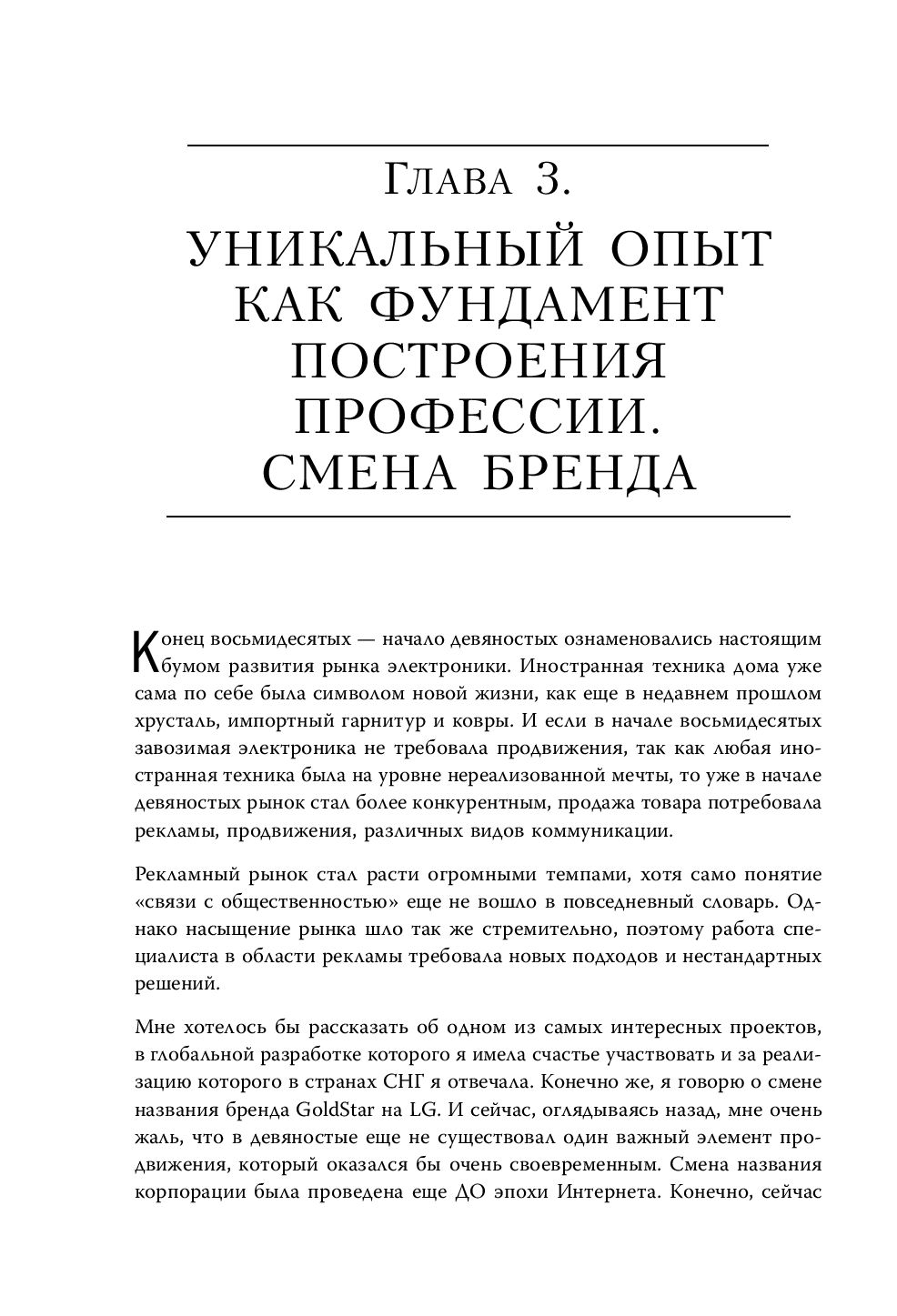 Глава 3.

УНИКАЛЬНЫЙ ОПЫТ КАК ФУНДАМЕНТ ПОСТРОЕНИЯ ПРОФЕССИИ. СМЕНА БРЕНДА

Конец восьмидесятых — начало девяностых ознаменовались настоящим бумом развития рынка электроники. Иностранная техника дома уже сама по себе была символом новой жизни, как еще в недавнем прошлом хрусталь, импортный гарнитур и ковры. И если в начале восьмидесятых завозимая электроника не требовала продвижения, так как любая иностранная техника была на уровне нереализованной мечты, то уже в начале девяностых рынок стал более конкурентным, продажа товара потребовала рекламы, продвижения, различных видов коммуникации.

Рекламный рынок стал расти огромными темпами, хотя само понятие «связи с общественностью» еще не вошло в повседневный словарь. Однако насыщение рынка шло так же стремительно, поэтому работа специалиста в области рекламы требовала новых подходов и нестандартных решений.

Мне хотелось бы рассказать об одном из самых интересных проектов, в глобальной разработке которого я имела счастье участвовать и за реализацию которого в странах СНГ я отвечала. Конечно же, я говорю о смене названия бренда GoldStar на LG. И сейчас, оглядываясь назад, мне очень жаль, что в девяностые еще не существовал один важный элемент продвижения, который оказался бы очень своевременным. Смена названия корпорации была проведена еще ДО эпохи Интернета. Конечно, сейчас